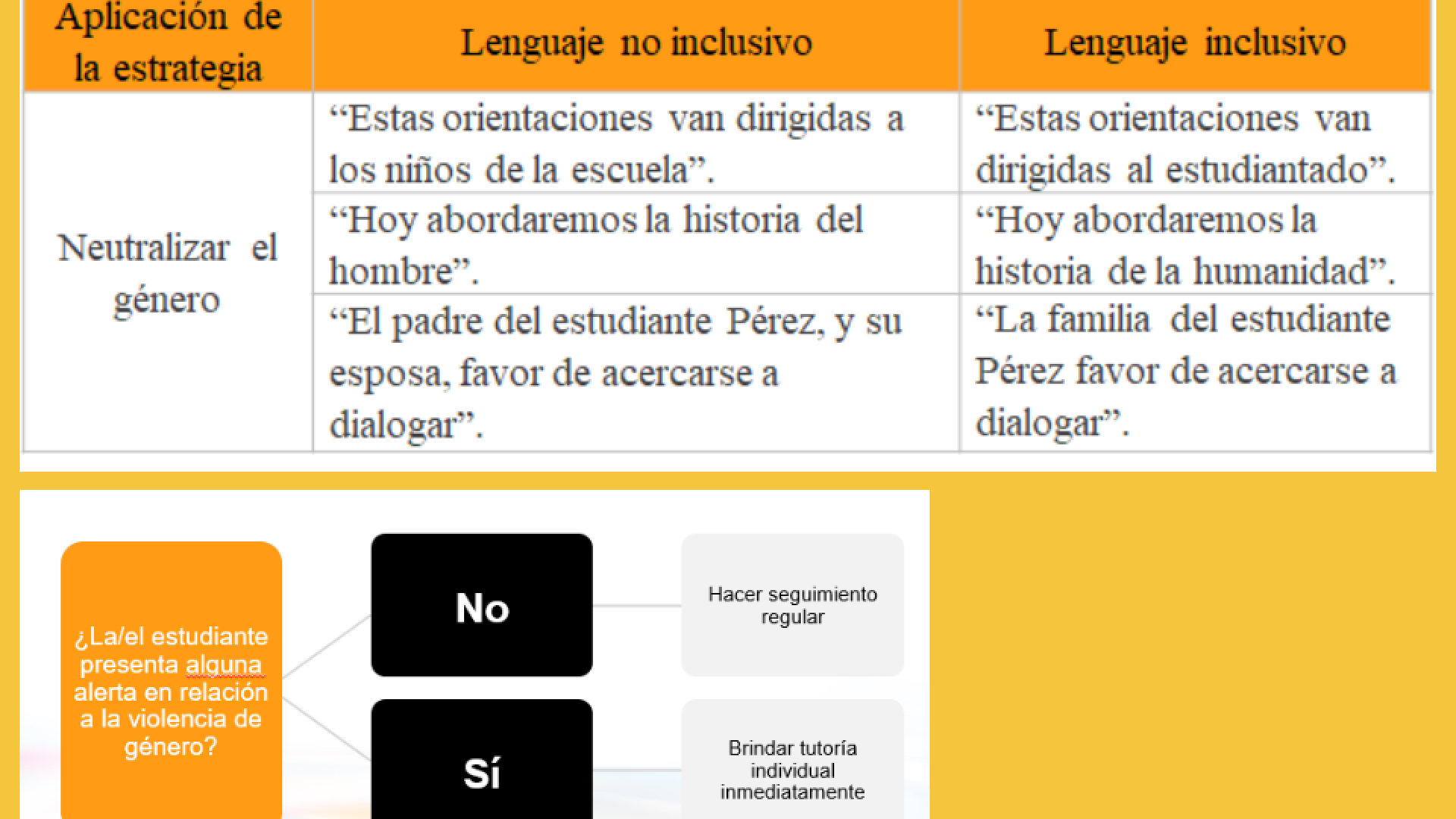 | Aplicación de la estrategia | Lenguaje no inclusivo | Lenguaje inclusivo |
|---|---|---|
| Neutralizar el género | “Estas orientaciones van dirigidas a los niños de la escuela”. | “Estas orientaciones van dirigidas al estudiantado”. |
| | “Hoy abordaremos la historia del hombre”. | “Hoy abordaremos la historia de la humanidad”. |
| | “El padre del estudiante Pérez, y su esposa, favor de acercarse a dialogar”. | “La familia del estudiante Pérez favor de acercarse a dialogar”. |

¿La/el estudiante presenta alguna alerta en relación a la violencia de género?

No

Hacer seguimiento regular

Sí

Brindar tutoría individual inmediatamente